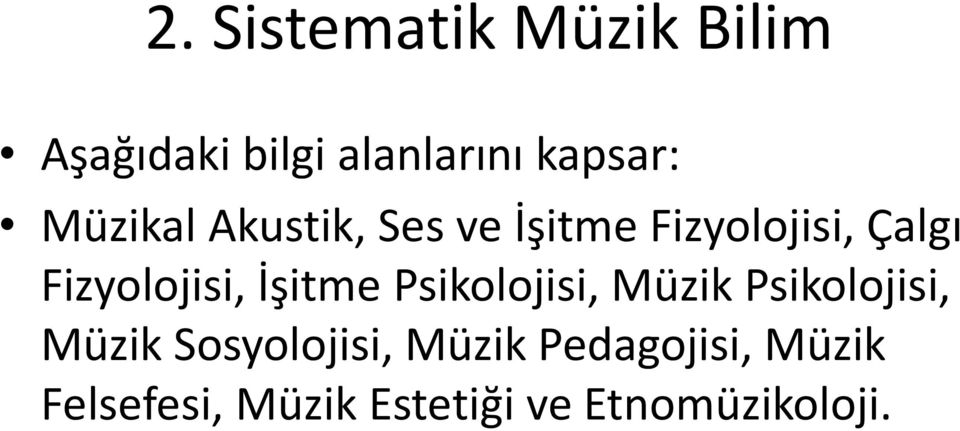 2. Sistematik Müzik Bilim

• Aşağıdaki bilgi alanlarını kapsar:

• Müzikal Akustik, Ses ve İşitme Fizyolojisi, Çalgı Fizyolojisi, İşitme Psikolojisi, Müzik Psikolojisi, Müzik Sosyolojisi, Müzik Pedagojisi, Müzik Felsefesi, Müzik Estetiği ve Etnomüzikoloji.